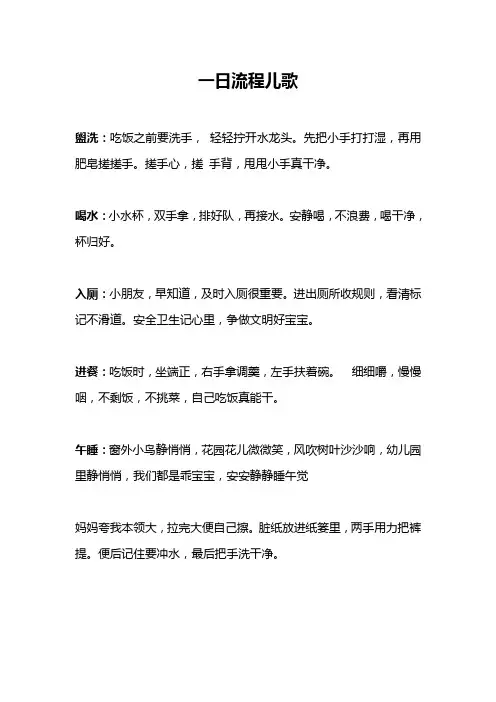 一日流程儿歌

盥洗：吃饭之前要洗手， 轻轻拧开水龙头。先把小手打打湿，再用肥皂搓搓手。搓手心，搓 手背，甩甩小手真干净。

喝水：小水杯，双手拿，排好队，再接水。安静喝，不浪费，喝干净，杯归好。

入厕：小朋友，早知道，及时入厕很重要。进出厕所收规则，看清标记不滑道。安全卫生记心里，争做文明好宝宝。

进餐：吃饭时，坐端正，右手拿调羹，左手扶着碗。 细细嚼，慢慢咽，不剩饭，不挑菜，自己吃饭真能干。

午睡：窗外小鸟静悄悄，花园花儿微微笑，风吹树叶沙沙响，幼儿园里静悄悄，我们都是乖宝宝，安安静静睡午觉

妈妈夸我本领大，拉完大便自己擦。脏纸放进纸篓里，两手用力把裤提。便后记住要冲水，最后把手洗干净。